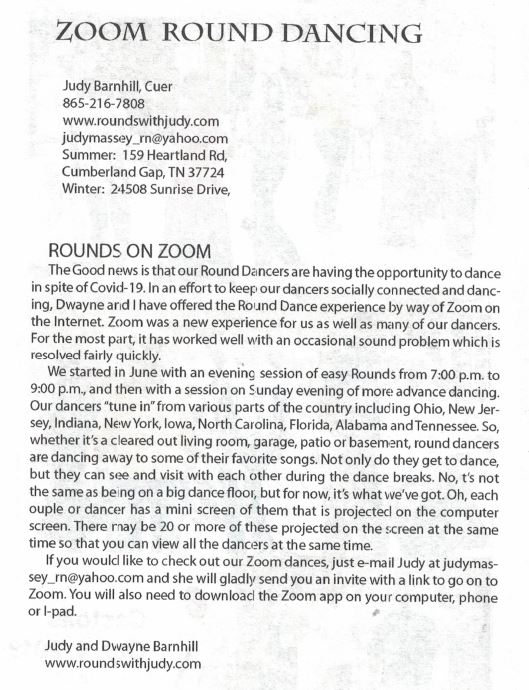 ZOOM ROUND DANCING

Judy Barnhill, Cuer
865-216-7808
www.roundswithjudy.com
judymassey_rn@yahoo.com
Summer: 159 Heartland Rd,
Cumberland Gap, TN 37724
Winter: 24508 Sunrise Drive,

ROUNDS ON ZOOM

The Good news is that our Round Dancers are having the opportunity to dance in spite of Covid-19. In an effort to keep our dancers socially connected and dancing, Dwayne and I have offered the Round Dance experience by way of Zoom on the Internet. Zoom was a new experience for us as well as many of our dancers. For the most part, it has worked well with an occasional sound problem which is resolved fairly quickly.

We started in June with an evening session of easy Rounds from 7:00 p.m. to 9:00 p.m., and then with a session on Sunday evening of more advance dancing. Our dancers "tune in" from various parts of the country including Ohio, New Jersey, Indiana, New York, Iowa, North Carolina, Florida, Alabama and Tennessee. So, whether it's a cleared out living room, garage, patio or basement, round dancers are dancing away to some of their favorite songs. Not only do they get to dance, but they can see and visit with each other during the dance breaks. No, t's not the same as being on a big dance floor, but for now, it's what we've got. Oh, each ouple or dancer has a mini screen of them that is projected on the computer screen. There may be 20 or more of these projected on the screen at the same time so that you can view all the dancers at the same time.

If you would like to check out our Zoom dances, just e-mail Judy at judymassey_rn@yahoo.com and she will gladly send you an invite with a link to go on to Zoom. You will also need to download the Zoom app on your computer, phone or I-pad.

Judy and Dwayne Barnhill
www.roundswithjudy.com